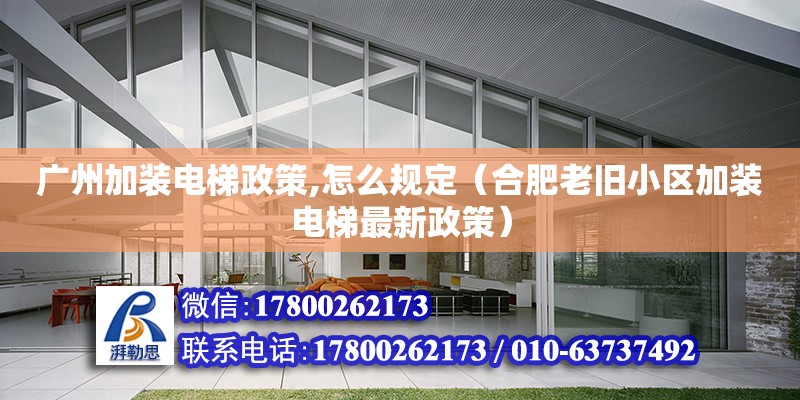 广州加装电梯政策,怎么规定（合肥老旧小区加装电梯最新政策）

湃勒思

微信:17800262173

联系电话:17800262173 / 010-63737492